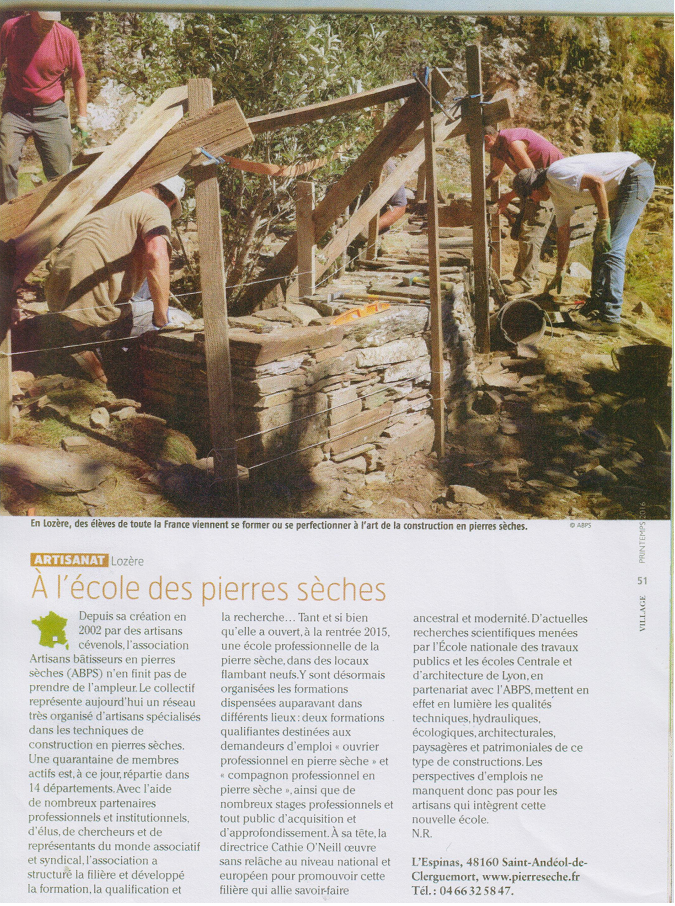 En Lozère, des élèves de toute la France viennent se former ou se perfectionner à l'art de la construction en pierres sèches.

© ABPS

PRINTEMPS 2016

51

VILLAGE

ARTISANAT Lozère

À l'école des pierres sèches

Depuis sa création en 2002 par des artisans cévenols, l'association Artisans bâtisseurs en pierres sèches (ABPS) n'en finit pas de prendre de l'ampleur. Le collectif représente aujourd'hui un réseau très organisé d'artisans spécialisés dans les techniques de construction en pierres sèches. Une quarantaine de membres actifs est, à ce jour, répartie dans 14 départements. Avec l'aide de nombreux partenaires professionnels et institutionnels, d'élus, de chercheurs et de représentants du monde associatif et syndical, l'association a structuré la filière et développé la formation, la qualification et

la recherche… Tant et si bien qu'elle a ouvert, à la rentrée 2015, une école professionnelle de la pierre sèche, dans des locaux flambant neufs. Y sont désormais organisées les formations dispensées auparavant dans différents lieux : deux formations qualifiantes destinées aux demandeurs d'emploi « ouvrier professionnel en pierre sèche » et « compagnon professionnel en pierre sèche », ainsi que de nombreux stages professionnels et tout public d'acquisition et d'approfondissement. À sa tête, la directrice Cathie O'Neill œuvre sans relâche au niveau national et européen pour promouvoir cette filière qui allie savoir-faire

ancestral et modernité. D'actuelles recherches scientifiques menées par l'École nationale des travaux publics et les écoles Centrale et d'architecture de Lyon, en partenariat avec l'ABPS, mettent en effet en lumière les qualités techniques, hydrauliques, écologiques, architecturales, paysagères et patrimoniales de ce type de constructions. Les perspectives d'emplois ne manquent donc pas pour les artisans qui intègrent cette nouvelle école.
N.R.

L'Espinas, 48160 Saint-Andéol-de-Clerguemort, www.pierreseche.fr
Tél. : 04 66 32 58 47.